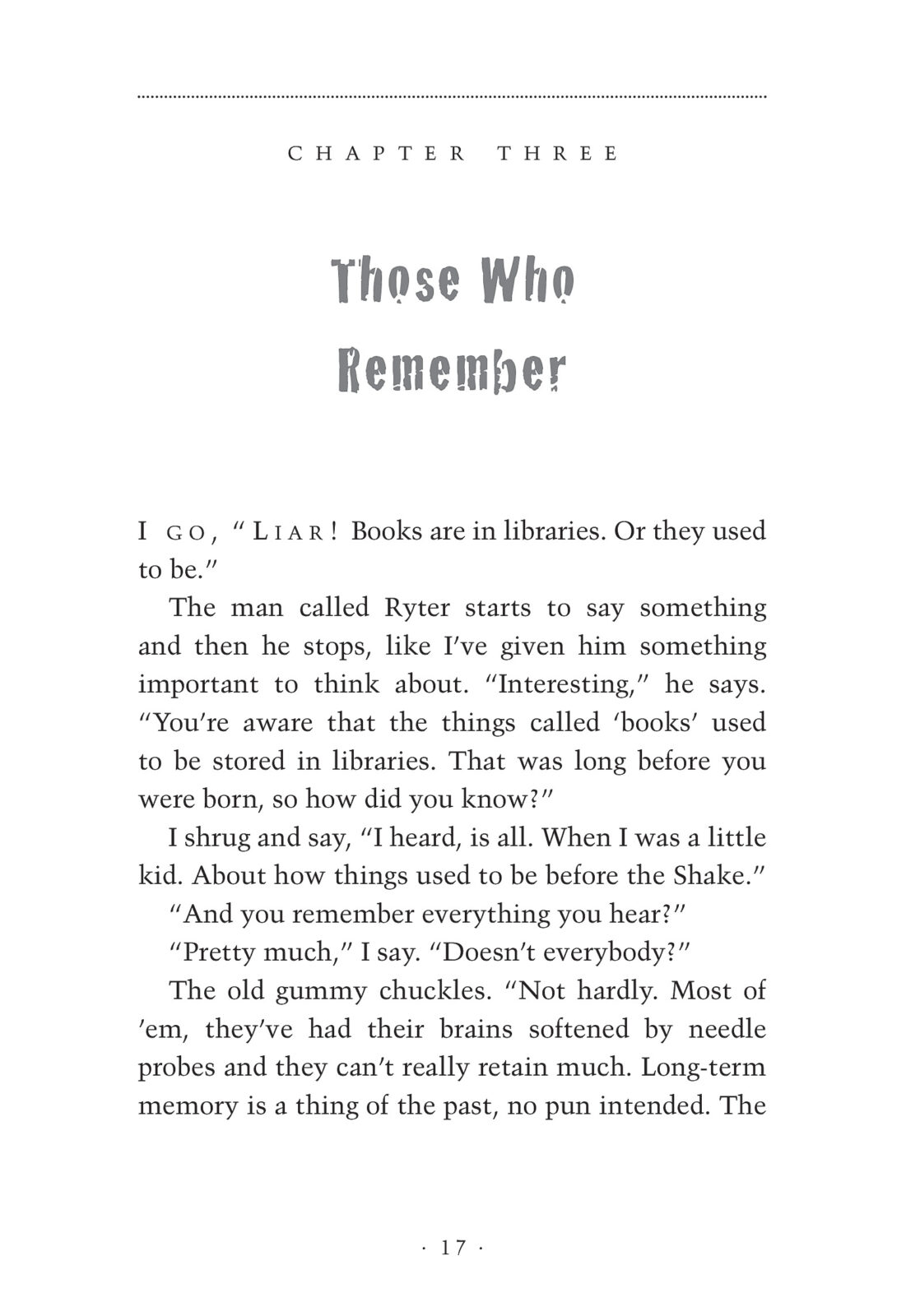 CHAPTER THREE

Those Who Remember

I GO, "LIAR! Books are in libraries. Or they used to be."

The man called Ryter starts to say something and then he stops, like I've given him something important to think about. "Interesting," he says. "You're aware that the things called 'books' used to be stored in libraries. That was long before you were born, so how did you know?"

I shrug and say, "I heard, is all. When I was a little kid. About how things used to be before the Shake."

"And you remember everything you hear?"

"Pretty much," I say. "Doesn't everybody?"

The old gummy chuckles. "Not hardly. Most of 'em, they've had their brains softened by needle probes and they can't really retain much. Long-term memory is a thing of the past, no pun intended. The

· 17 ·